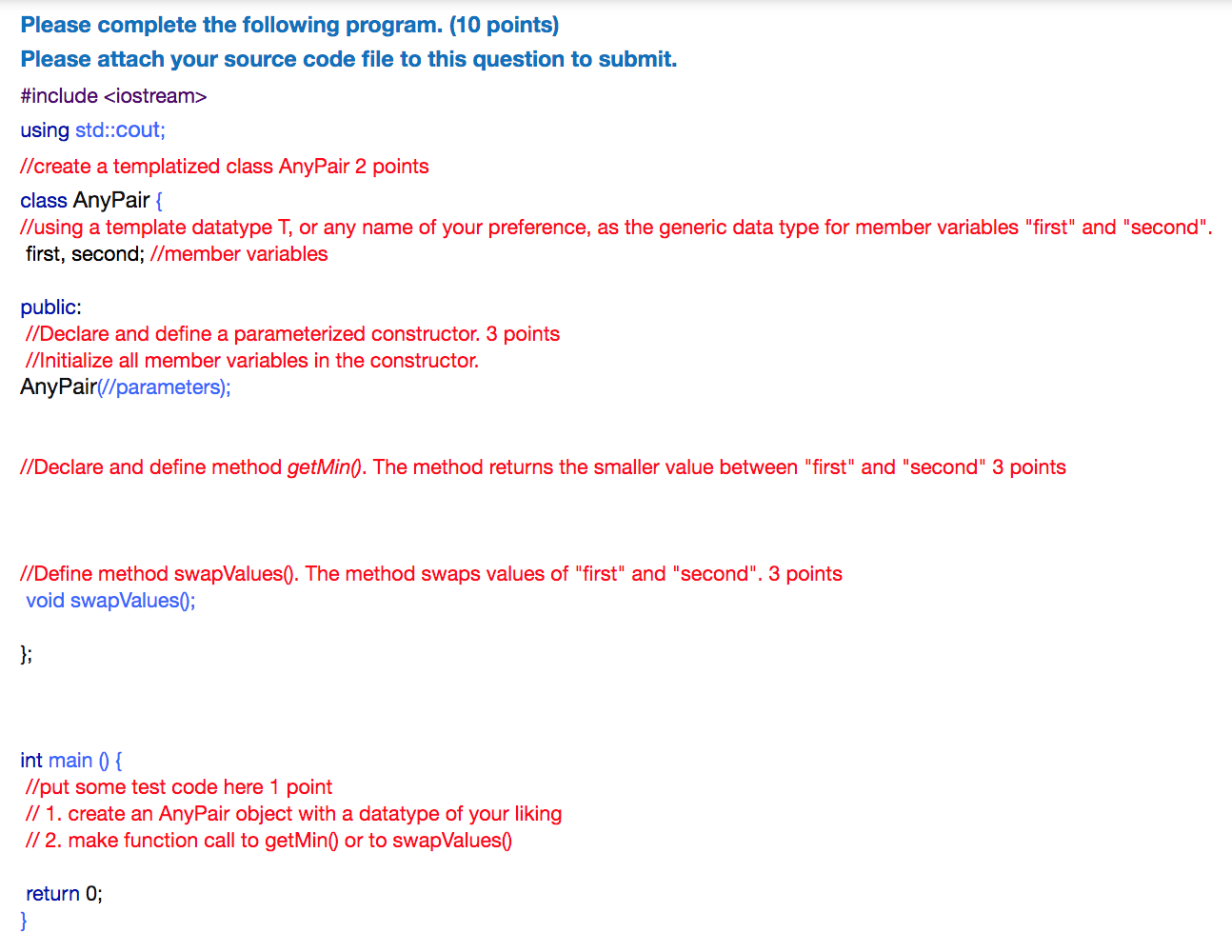 Please complete the following program. (10 points)
Please attach your source code file to this question to submit.

#include <iostream>

using std::cout;

//create a templatized class AnyPair 2 points

class AnyPair {
//using a template datatype T, or any name of your preference, as the generic data type for member variables "first" and "second".
first, second; //member variables

public:
//Declare and define a parameterized constructor. 3 points
//Initialize all member variables in the constructor.
AnyPair(//parameters);

//Declare and define method getMin(). The method returns the smaller value between "first" and "second" 3 points

//Define method swapValues(). The method swaps values of "first" and "second". 3 points
void swapValues();

};

int main () {
//put some test code here 1 point
// 1. create an AnyPair object with a datatype of your liking
// 2. make function call to getMin() or to swapValues()

return 0;
}